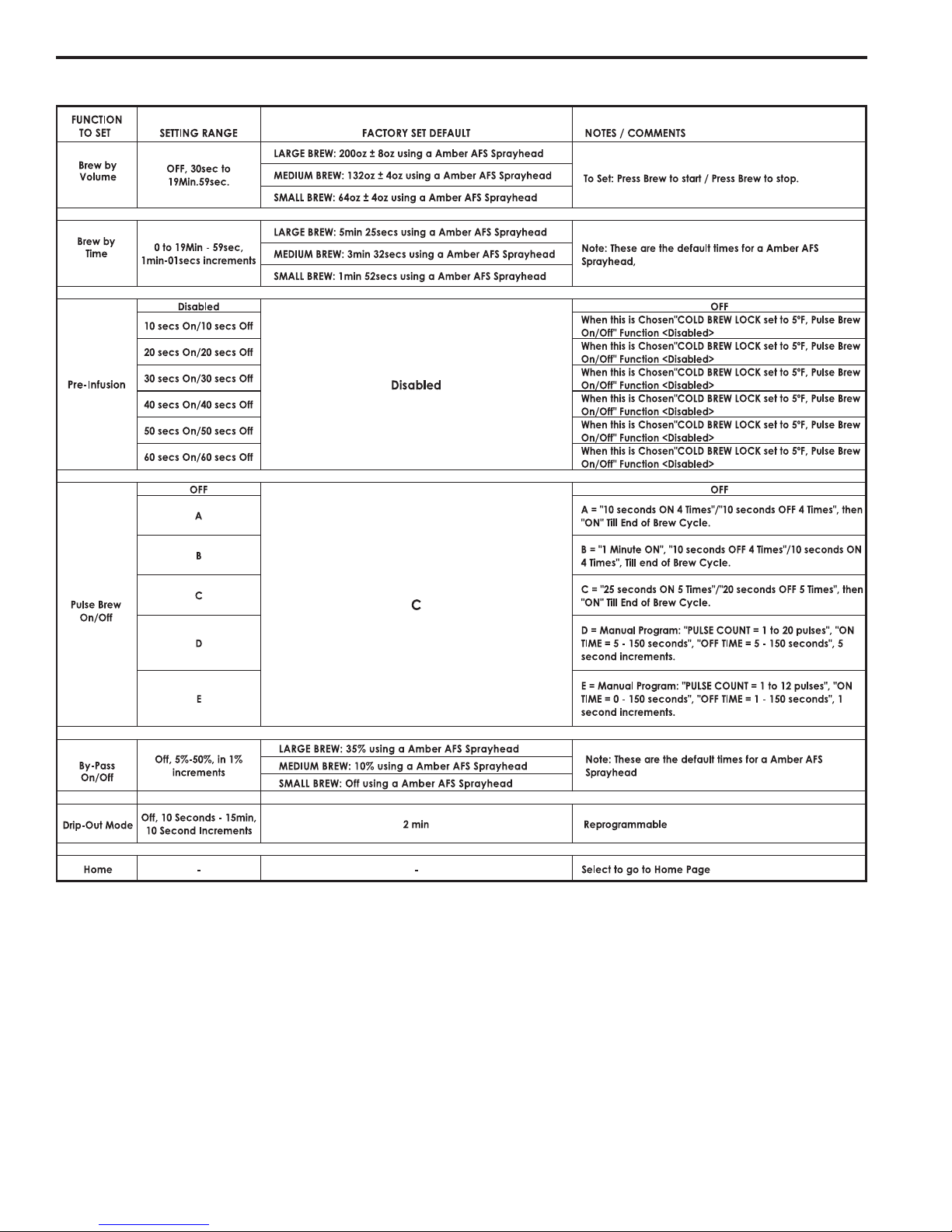 | FUNCTION TO SET | SETTING RANGE | FACTORY SET DEFAULT | NOTES / COMMENTS |
|---|---|---|---|
| Brew by Volume | OFF, 30sec to 19Min.59sec. | LARGE BREW: 200oz ± 8oz using a Amber AFS Sprayhead | To Set: Press Brew to start / Press Brew to stop. |
| | | MEDIUM BREW: 132oz ± 4oz using a Amber AFS Sprayhead | |
| | | SMALL BREW: 64oz ± 4oz using a Amber AFS Sprayhead | |
| Brew by Time | 0 to 19Min - 59sec, 1min-01secs increments | LARGE BREW: 5min 25secs using a Amber AFS Sprayhead | Note: These are the default times for a Amber AFS Sprayhead, |
| | | MEDIUM BREW: 3min 32secs using a Amber AFS Sprayhead | |
| | | SMALL BREW: 1min 52secs using a Amber AFS Sprayhead | |
| Pre-Infusion | Disabled | Disabled | OFF |
| | 10 secs On/10 secs Off | | When this is Chosen"COLD BREW LOCK set to 5°F, Pulse Brew On/Off" Function <Disabled> |
| | 20 secs On/20 secs Off | | When this is Chosen"COLD BREW LOCK set to 5°F, Pulse Brew On/Off" Function <Disabled> |
| | 30 secs On/30 secs Off | | When this is Chosen"COLD BREW LOCK set to 5°F, Pulse Brew On/Off" Function <Disabled> |
| | 40 secs On/40 secs Off | | When this is Chosen"COLD BREW LOCK set to 5°F, Pulse Brew On/Off" Function <Disabled> |
| | 50 secs On/50 secs Off | | When this is Chosen"COLD BREW LOCK set to 5°F, Pulse Brew On/Off" Function <Disabled> |
| | 60 secs On/60 secs Off | | When this is Chosen"COLD BREW LOCK set to 5°F, Pulse Brew On/Off" Function <Disabled> |
| Pulse Brew On/Off | OFF | C | OFF |
| | A | | A = "10 seconds ON 4 Times"/"10 seconds OFF 4 Times", then "ON" Till End of Brew Cycle. |
| | B | | B = "1 Minute ON", "10 seconds OFF 4 Times"/10 seconds ON 4 Times", Till end of Brew Cycle. |
| | C | | C = "25 seconds ON 5 Times"/"20 seconds OFF 5 Times", then "ON" Till End of Brew Cycle. |
| | D | | D = Manual Program: "PULSE COUNT = 1 to 20 pulses", "ON TIME = 5 - 150 seconds", "OFF TIME = 5 - 150 seconds", 5 second increments. |
| | E | | E = Manual Program: "PULSE COUNT = 1 to 12 pulses", "ON TIME = 0 - 150 seconds", "OFF TIME = 1 - 150 seconds", 1 second increments. |
| By-Pass On/Off | Off, 5%-50%, in 1% increments | LARGE BREW: 35% using a Amber AFS Sprayhead | Note: These are the default times for a Amber AFS Sprayhead |
| | | MEDIUM BREW: 10% using a Amber AFS Sprayhead | |
| | | SMALL BREW: Off using a Amber AFS Sprayhead | |
| Drip-Out Mode | Off, 10 Seconds - 15min, 10 Second Increments | 2 min | Reprogrammable |
| Home | - | - | Select to go to Home Page |